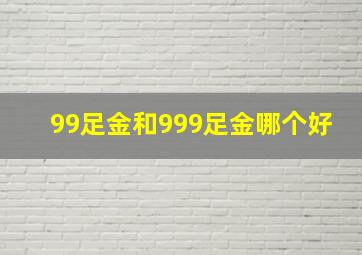 99足金和999足金哪个好